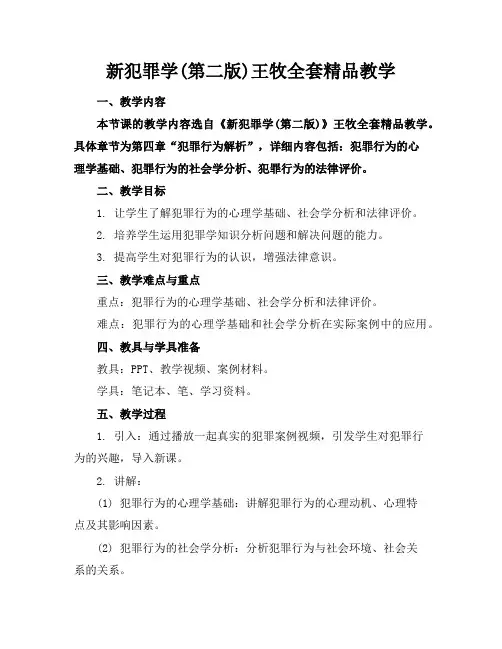 新犯罪学(第二版)王牧全套精品教学

一、教学内容

本节课的教学内容选自《新犯罪学(第二版)》王牧全套精品教学。具体章节为第四章“犯罪行为解析”，详细内容包括：犯罪行为的心理学基础、犯罪行为的社会学分析、犯罪行为的法律评价。

二、教学目标

1. 让学生了解犯罪行为的心理学基础、社会学分析和法律评价。

2. 培养学生运用犯罪学知识分析问题和解决问题的能力。

3. 提高学生对犯罪行为的认识，增强法律意识。

三、教学难点与重点

重点：犯罪行为的心理学基础、社会学分析和法律评价。

难点：犯罪行为的心理学基础和社会学分析在实际案例中的应用。

四、教具与学具准备

教具：PPT、教学视频、案例材料。

学具：笔记本、笔、学习资料。

五、教学过程

1. 引入：通过播放一起真实的犯罪案例视频，引发学生对犯罪行为的兴趣，导入新课。

2. 讲解：

(1) 犯罪行为的心理学基础：讲解犯罪行为的心理动机、心理特点及其影响因素。

(2) 犯罪行为的社会学分析：分析犯罪行为与社会环境、社会关系的关系。